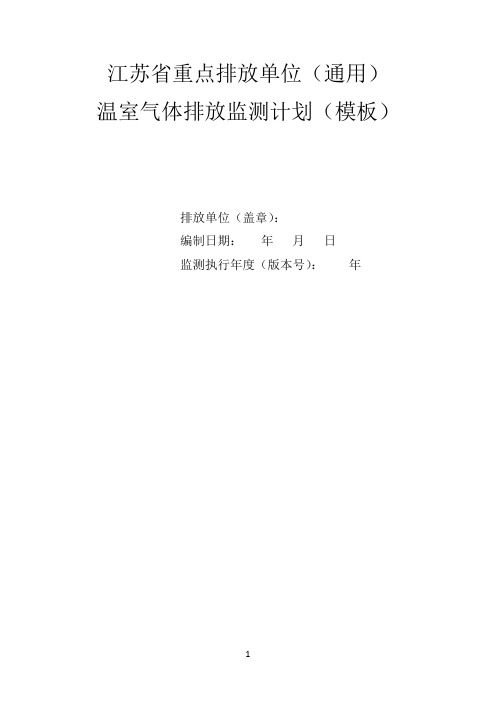 江苏省重点排放单位（通用）
温室气体排放监测计划（模板）

排放单位（盖章）：

编制日期：　年　月　日

监测执行年度（版本号）：　年

1